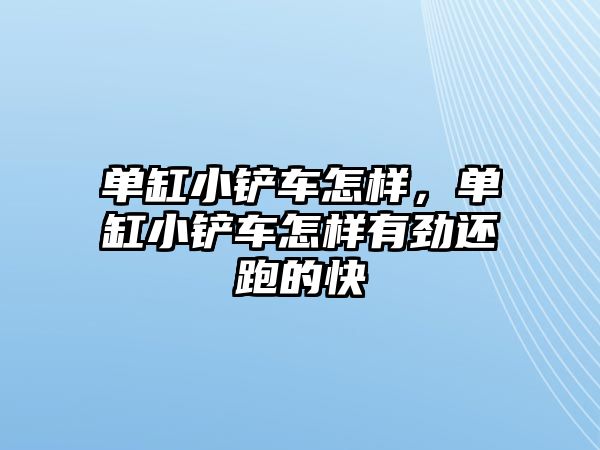 单缸小铲车怎样，单缸小铲车怎样有劲还跑的快